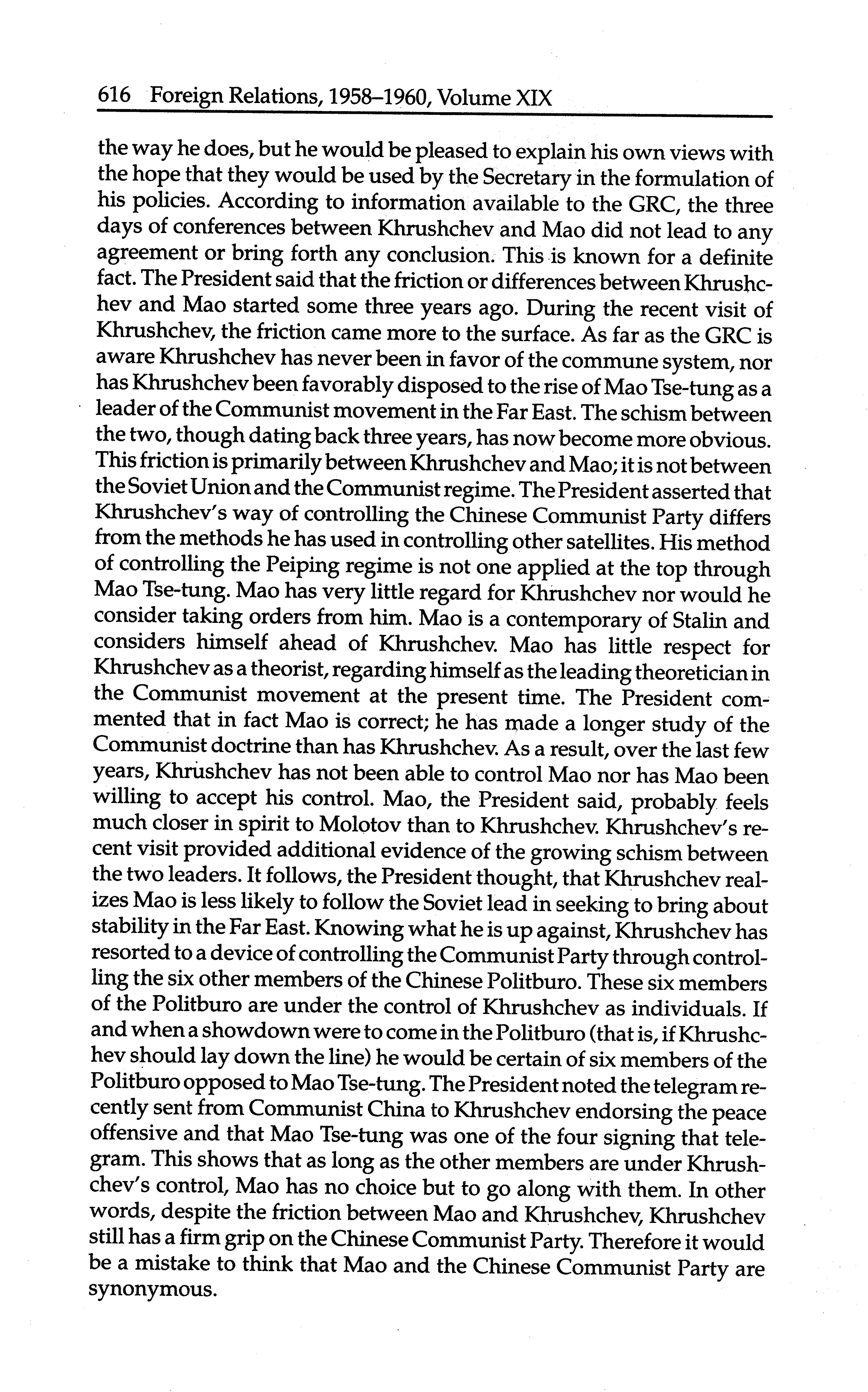 616 Foreign Relations, 1958–1960, Volume XIX

the way he does, but he would be pleased to explain his own views with the hope that they would be used by the Secretary in the formulation of his policies. According to information available to the GRC, the three days of conferences between Khrushchev and Mao did not lead to any agreement or bring forth any conclusion. This is known for a definite fact. The President said that the friction or differences between Khrushchev and Mao started some three years ago. During the recent visit of Khrushchev, the friction came more to the surface. As far as the GRC is aware Khrushchev has never been in favor of the commune system, nor has Khrushchev been favorably disposed to the rise of Mao Tse-tung as a leader of the Communist movement in the Far East. The schism between the two, though dating back three years, has now become more obvious. This friction is primarily between Khrushchev and Mao; it is not between the Soviet Union and the Communist regime. The President asserted that Khrushchev's way of controlling the Chinese Communist Party differs from the methods he has used in controlling other satellites. His method of controlling the Peiping regime is not one applied at the top through Mao Tse-tung. Mao has very little regard for Khrushchev nor would he consider taking orders from him. Mao is a contemporary of Stalin and considers himself ahead of Khrushchev. Mao has little respect for Khrushchev as a theorist, regarding himself as the leading theoretician in the Communist movement at the present time. The President commented that in fact Mao is correct; he has made a longer study of the Communist doctrine than has Khrushchev. As a result, over the last few years, Khrushchev has not been able to control Mao nor has Mao been willing to accept his control. Mao, the President said, probably feels much closer in spirit to Molotov than to Khrushchev. Khrushchev's recent visit provided additional evidence of the growing schism between the two leaders. It follows, the President thought, that Khrushchev realizes Mao is less likely to follow the Soviet lead in seeking to bring about stability in the Far East. Knowing what he is up against, Khrushchev has resorted to a device of controlling the Communist Party through controlling the six other members of the Chinese Politburo. These six members of the Politburo are under the control of Khrushchev as individuals. If and when a showdown were to come in the Politburo (that is, if Khrushchev should lay down the line) he would be certain of six members of the Politburo opposed to Mao Tse-tung. The President noted the telegram recently sent from Communist China to Khrushchev endorsing the peace offensive and that Mao Tse-tung was one of the four signing that telegram. This shows that as long as the other members are under Khrushchev's control, Mao has no choice but to go along with them. In other words, despite the friction between Mao and Khrushchev, Khrushchev still has a firm grip on the Chinese Communist Party. Therefore it would be a mistake to think that Mao and the Chinese Communist Party are synonymous.